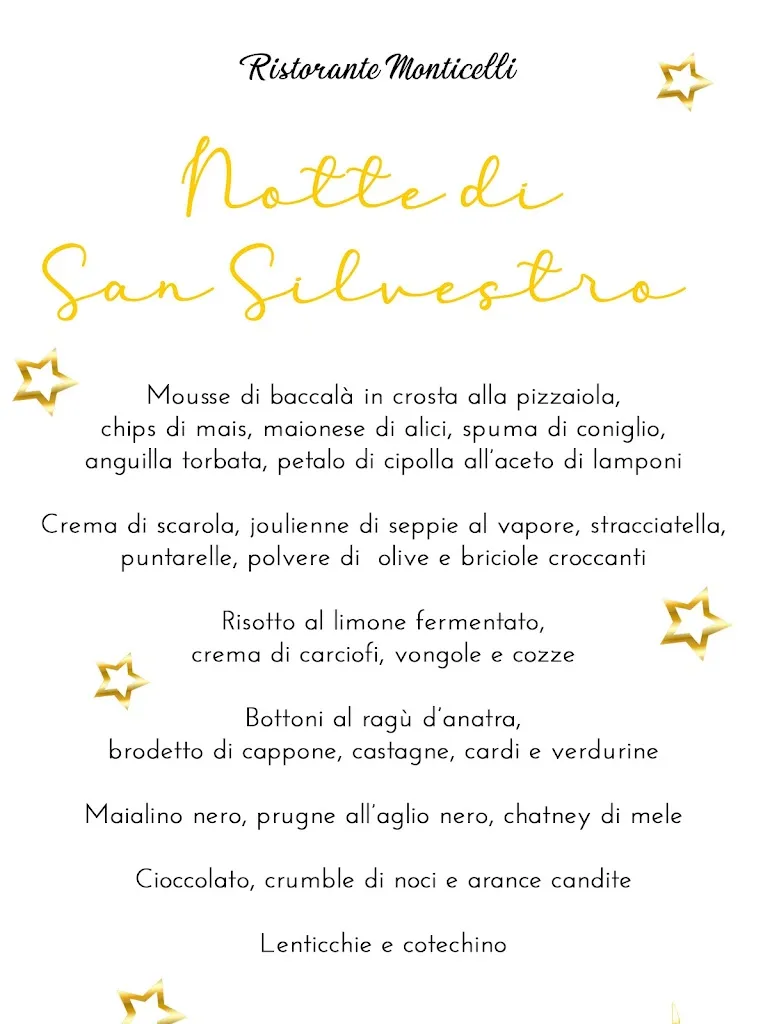 Ristorante Monticelli

Notte di San Silvestro

Mousse di baccalà in crosta alla pizzaiola, chips di mais, maionese di alici, spuma di coniglio, anguilla torbata, petalo di cipolla all'aceto di lamponi

Crema di scarola, joulienne di seppie al vapore, stracciatella, puntarelle, polvere di olive e briciole croccanti

Risotto al limone fermentato, crema di carciofi, vongole e cozze

Bottoni al ragù d'anatra, brodetto di cappone, castagne, cardi e verdurine

Maialino nero, prugne all'aglio nero, chatney di mele

Cioccolato, crumble di noci e arance candite

Lenticchie e cotechino